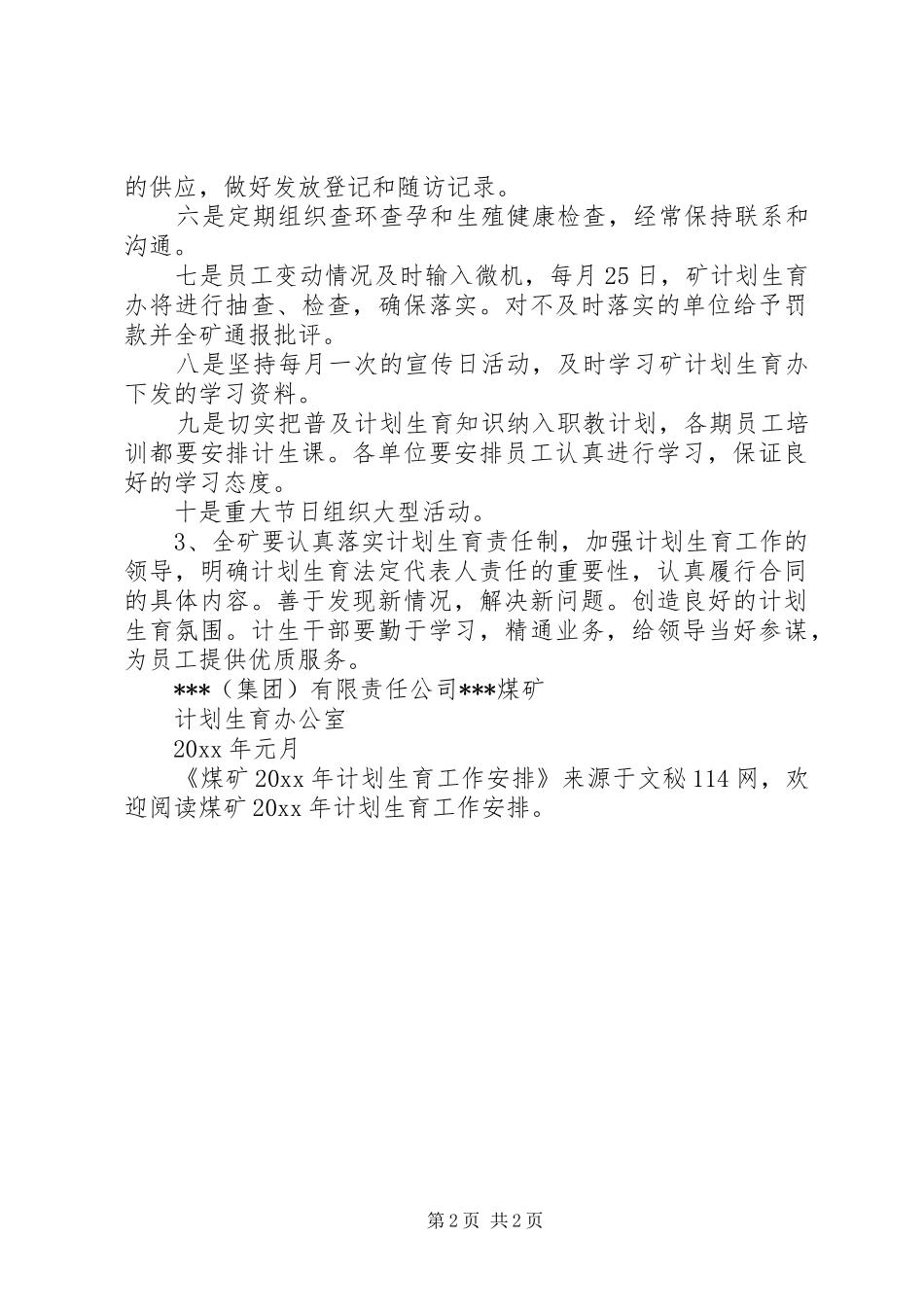 的供应，做好发放登记和随访记录。

六是定期组织查环查孕和生殖健康检查，经常保持联系和沟通。

七是员工变动情况及时输入微机，每月25日，矿计划生育办将进行抽查、检查，确保落实。对不及时落实的单位给予罚款并全矿通报批评。

八是坚持每月一次的宣传日活动，及时学习矿计划生育办下发的学习资料。

九是切实把普及计划生育知识纳入职教计划，各期员工培训都要安排计生课。各单位要安排员工认真进行学习，保证良好的学习态度。

十是重大节日组织大型活动。

3、全矿要认真落实计划生育责任制，加强计划生育工作的领导，明确计划生育法定代表人责任的重要性，认真履行合同的具体内容。善于发现新情况，解决新问题。创造良好的计划生育氛围。计生干部要勤于学习，精通业务，给领导当好参谋，为员工提供优质服务。

***（集团）有限责任公司***煤矿

计划生育办公室

20xx年元月

《煤矿20xx年计划生育工作安排》来源于文秘114网，欢迎阅读煤矿20xx年计划生育工作安排。

第2页 共2页